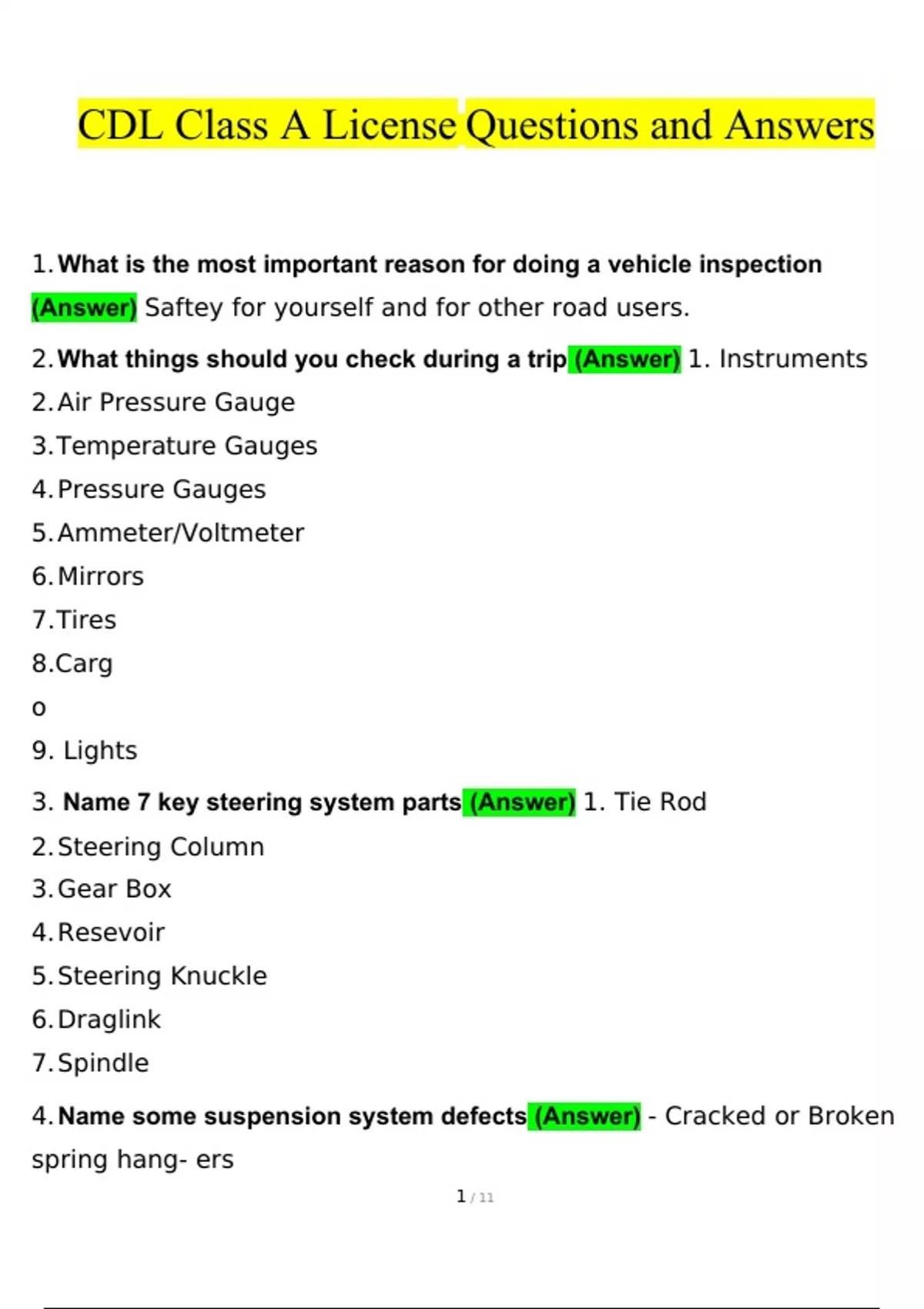 CDL Class A License Questions and Answers

1. What is the most important reason for doing a vehicle inspection (Answer) Saftey for yourself and for other road users.

2. What things should you check during a trip (Answer) 1. Instruments

2. Air Pressure Gauge

3. Temperature Gauges

4. Pressure Gauges

5. Ammeter/Voltmeter

6. Mirrors

7. Tires

8. Carg

o

9. Lights

3. Name 7 key steering system parts (Answer) 1. Tie Rod

2. Steering Column

3. Gear Box

4. Resevoir

5. Steering Knuckle

6. Draglink

7. Spindle

4. Name some suspension system defects (Answer) - Cracked or Broken spring hang- ers

1 / 11